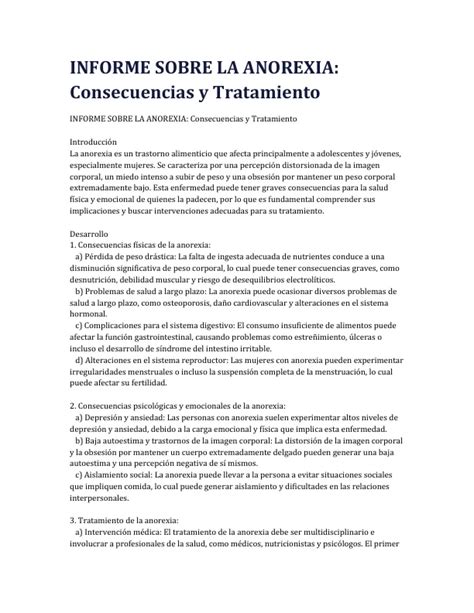 INFORME SOBRE LA ANOREXIA: Consecuencias y Tratamiento

INFORME SOBRE LA ANOREXIA: Consecuencias y Tratamiento

Introducción
La anorexia es un trastorno alimenticio que afecta principalmente a adolescentes y jóvenes, especialmente mujeres. Se caracteriza por una percepción distorsionada de la imagen corporal, un miedo intenso a subir de peso y una obsesión por mantener un peso corporal extremadamente bajo. Esta enfermedad puede tener graves consecuencias para la salud física y emocional de quienes la padecen, por lo que es fundamental comprender sus implicaciones y buscar intervenciones adecuadas para su tratamiento.

Desarrollo
1. Consecuencias físicas de la anorexia:
a) Pérdida de peso drástica: La falta de ingesta adecuada de nutrientes conduce a una disminución significativa de peso corporal, lo cual puede tener consecuencias graves, como desnutrición, debilidad muscular y riesgo de desequilibrios electrolíticos.
b) Problemas de salud a largo plazo: La anorexia puede ocasionar diversos problemas de salud a largo plazo, como osteoporosis, daño cardiovascular y alteraciones en el sistema hormonal.
c) Complicaciones para el sistema digestivo: El consumo insuficiente de alimentos puede afectar la función gastrointestinal, causando problemas como estreñimiento, úlceras o incluso el desarrollo de síndrome del intestino irritable.
d) Alteraciones en el sistema reproductor: Las mujeres con anorexia pueden experimentar irregularidades menstruales o incluso la suspensión completa de la menstruación, lo cual puede afectar su fertilidad.

2. Consecuencias psicológicas y emocionales de la anorexia:
a) Depresión y ansiedad: Las personas con anorexia suelen experimentar altos niveles de depresión y ansiedad, debido a la carga emocional y física que implica esta enfermedad.
b) Baja autoestima y trastornos de la imagen corporal: La distorsión de la imagen corporal y la obsesión por mantener un cuerpo extremadamente delgado pueden generar una baja autoestima y una percepción negativa de sí mismos.
c) Aislamiento social: La anorexia puede llevar a la persona a evitar situaciones sociales que impliquen comida, lo cual puede generar aislamiento y dificultades en las relaciones interpersonales.

3. Tratamiento de la anorexia:
a) Intervención médica: El tratamiento de la anorexia debe ser multidisciplinario e involucrar a profesionales de la salud, como médicos, nutricionistas y psicólogos. El primer